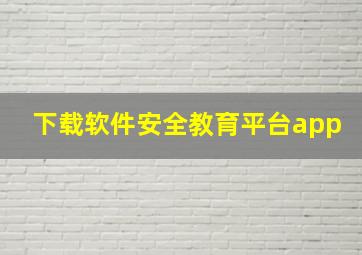 下载软件安全教育平台app